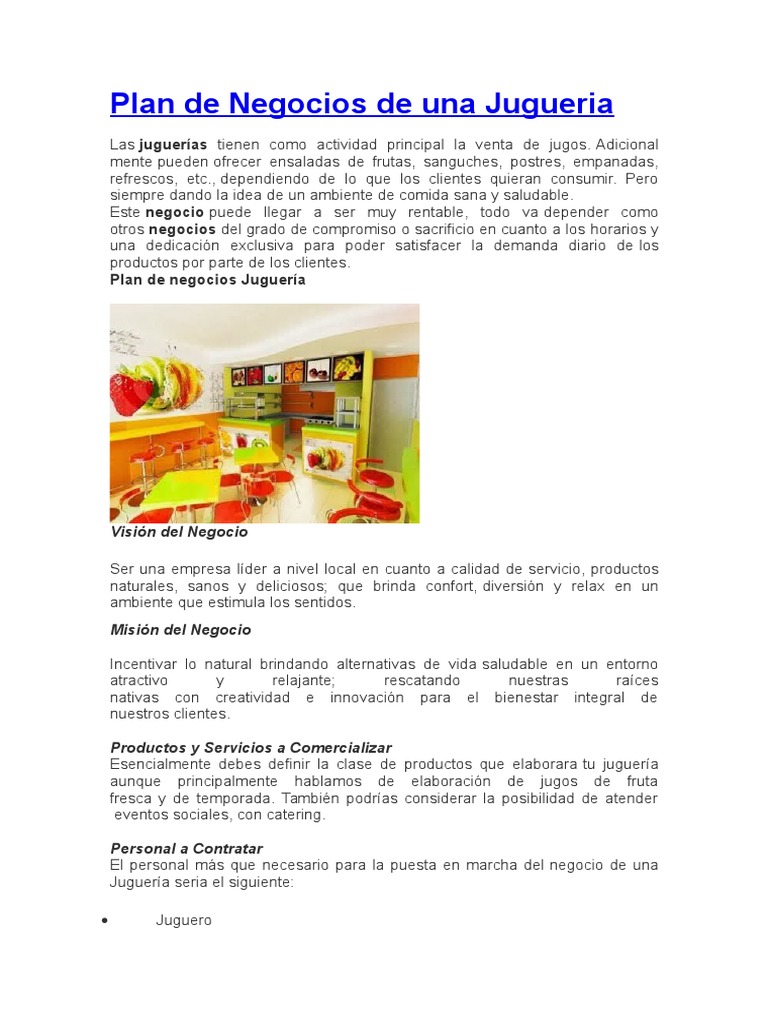 Plan de Negocios de una Jugueria

Las juguerías tienen como actividad principal la venta de jugos. Adicional mente pueden ofrecer ensaladas de frutas, sanguches, postres, empanadas, refrescos, etc., dependiendo de lo que los clientes quieran consumir. Pero siempre dando la idea de un ambiente de comida sana y saludable.
Este negocio puede llegar a ser muy rentable, todo va depender como otros negocios del grado de compromiso o sacrificio en cuanto a los horarios y una dedicación exclusiva para poder satisfacer la demanda diario de los productos por parte de los clientes.
Plan de negocios Juguería

Visión del Negocio

Ser una empresa líder a nivel local en cuanto a calidad de servicio, productos naturales, sanos y deliciosos; que brinda confort, diversión y relax en un ambiente que estimula los sentidos.

Misión del Negocio

Incentivar lo natural brindando alternativas de vida saludable en un entorno atractivo y relajante; rescatando nuestras raíces nativas con creatividad e innovación para el bienestar integral de nuestros clientes.

Productos y Servicios a Comercializar
Esencialmente debes definir la clase de productos que elaborara tu juguería aunque principalmente hablamos de elaboración de jugos de fruta fresca y de temporada. También podrías considerar la posibilidad de atender eventos sociales, con catering.

Personal a Contratar
El personal más que necesario para la puesta en marcha del negocio de una Juguería seria el siguiente:

• Juguero